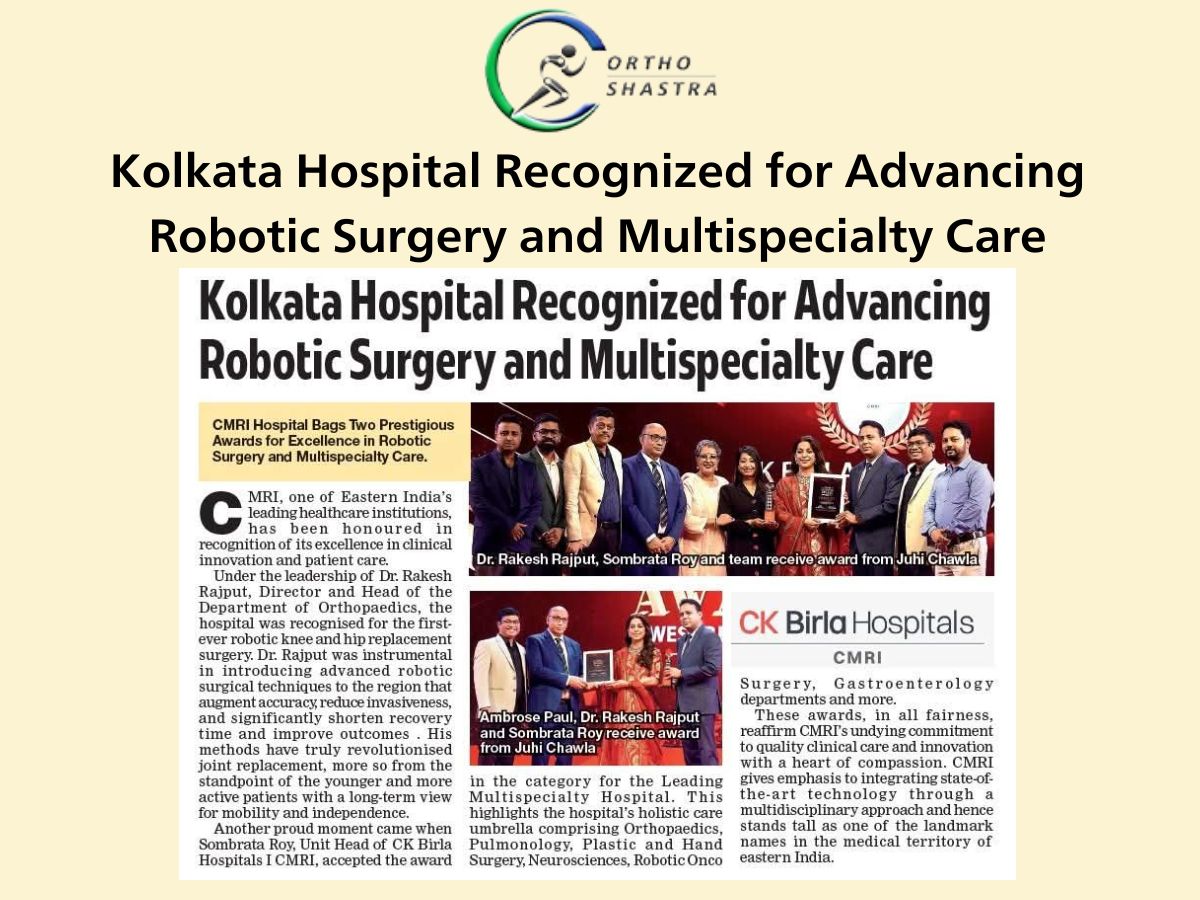 ORTHO SHASTRA

Kolkata Hospital Recognized for Advancing Robotic Surgery and Multispecialty Care

Kolkata Hospital Recognized for Advancing Robotic Surgery and Multispecialty Care

CMRI Hospital Bags Two Prestigious Awards for Excellence in Robotic Surgery and Multispecialty Care.

CMRI, one of Eastern India's leading healthcare institutions, has been honoured in recognition of its excellence in clinical innovation and patient care.

Under the leadership of Dr. Rakesh Rajput, Director and Head of the Department of Orthopaedics, the hospital was recognised for the first-ever robotic knee and hip replacement surgery. Dr. Rajput was instrumental in introducing advanced robotic surgical techniques to the region that augment accuracy, reduce invasiveness, and significantly shorten recovery time and improve outcomes . His methods have truly revolutionised joint replacement, more so from the standpoint of the younger and more active patients with a long-term view for mobility and independence.

Another proud moment came when Sombrata Roy, Unit Head of CK Birla Hospitals I CMRI, accepted the award in the category for the Leading Multispecialty Hospital. This highlights the hospital's holistic care umbrella comprising Orthopaedics, Pulmonology, Plastic and Hand Surgery, Neurosciences, Robotic Onco Surgery, Gastroenterology departments and more.

These awards, in all fairness, reaffirm CMRI's undying commitment to quality clinical care and innovation with a heart of compassion. CMRI gives emphasis to integrating state-of-the-art technology through a multidisciplinary approach and hence stands tall as one of the landmark names in the medical territory of eastern India.

Dr. Rakesh Rajput, Sombrata Roy and team receive award from Juhi Chawla

Ambrose Paul, Dr. Rakesh Rajput and Sombrata Roy receive award from Juhi Chawla

CK Birla Hospitals
CMRI